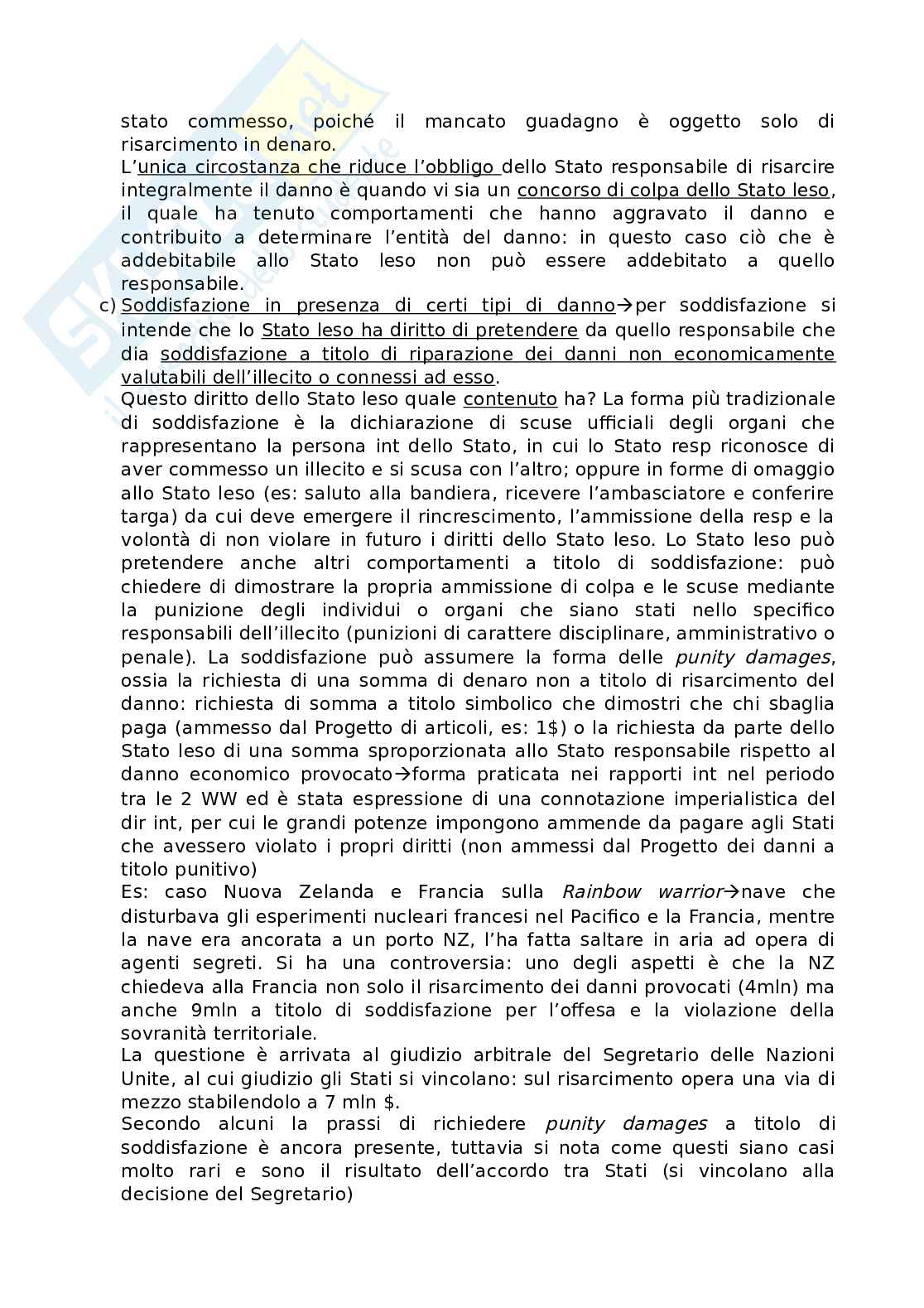 stato commesso, poiché il mancato guadagno è oggetto solo di risarcimento in denaro.
L'unica circostanza che riduce l'obbligo dello Stato responsabile di risarcire integralmente il danno è quando vi sia un concorso di colpa dello Stato leso, il quale ha tenuto comportamenti che hanno aggravato il danno e contribuito a determinare l'entità del danno: in questo caso ciò che è addebitabile allo Stato leso non può essere addebitato a quello responsabile.

c) Soddisfazione in presenza di certi tipi di danno→per soddisfazione si intende che lo Stato leso ha diritto di pretendere da quello responsabile che dia soddisfazione a titolo di riparazione dei danni non economicamente valutabili dell'illecito o connessi ad esso.
Questo diritto dello Stato leso quale contenuto ha? La forma più tradizionale di soddisfazione è la dichiarazione di scuse ufficiali degli organi che rappresentano la persona int dello Stato, in cui lo Stato resp riconosce di aver commesso un illecito e si scusa con l'altro; oppure in forme di omaggio allo Stato leso (es: saluto alla bandiera, ricevere l'ambasciatore e conferire targa) da cui deve emergere il rincrescimento, l'ammissione della resp e la volontà di non violare in futuro i diritti dello Stato leso. Lo Stato leso può pretendere anche altri comportamenti a titolo di soddisfazione: può chiedere di dimostrare la propria ammissione di colpa e le scuse mediante la punizione degli individui o organi che siano stati nello specifico responsabili dell'illecito (punizioni di carattere disciplinare, amministrativo o penale). La soddisfazione può assumere la forma delle punity damages, ossia la richiesta di una somma di denaro non a titolo di risarcimento del danno: richiesta di somma a titolo simbolico che dimostri che chi sbaglia paga (ammesso dal Progetto di articoli, es: 1$) o la richiesta da parte dello Stato leso di una somma sproporzionata allo Stato responsabile rispetto al danno economico provocato→forma praticata nei rapporti int nel periodo tra le 2 WW ed è stata espressione di una connotazione imperialistica del dir int, per cui le grandi potenze impongono ammende da pagare agli Stati che avessero violato i propri diritti (non ammessi dal Progetto dei danni a titolo punitivo)
Es: caso Nuova Zelanda e Francia sulla Rainbow warrior→nave che disturbava gli esperimenti nucleari francesi nel Pacifico e la Francia, mentre la nave era ancorata a un porto NZ, l'ha fatta saltare in aria ad opera di agenti segreti. Si ha una controversia: uno degli aspetti è che la NZ chiedeva alla Francia non solo il risarcimento dei danni provocati (4mln) ma anche 9mln a titolo di soddisfazione per l'offesa e la violazione della sovranità territoriale.
La questione è arrivata al giudizio arbitrale del Segretario delle Nazioni Unite, al cui giudizio gli Stati si vincolano: sul risarcimento opera una via di mezzo stabilendolo a 7 mln $.
Secondo alcuni la prassi di richiedere punity damages a titolo di soddisfazione è ancora presente, tuttavia si nota come questi siano casi molto rari e sono il risultato dell'accordo tra Stati (si vincolano alla decisione del Segretario)